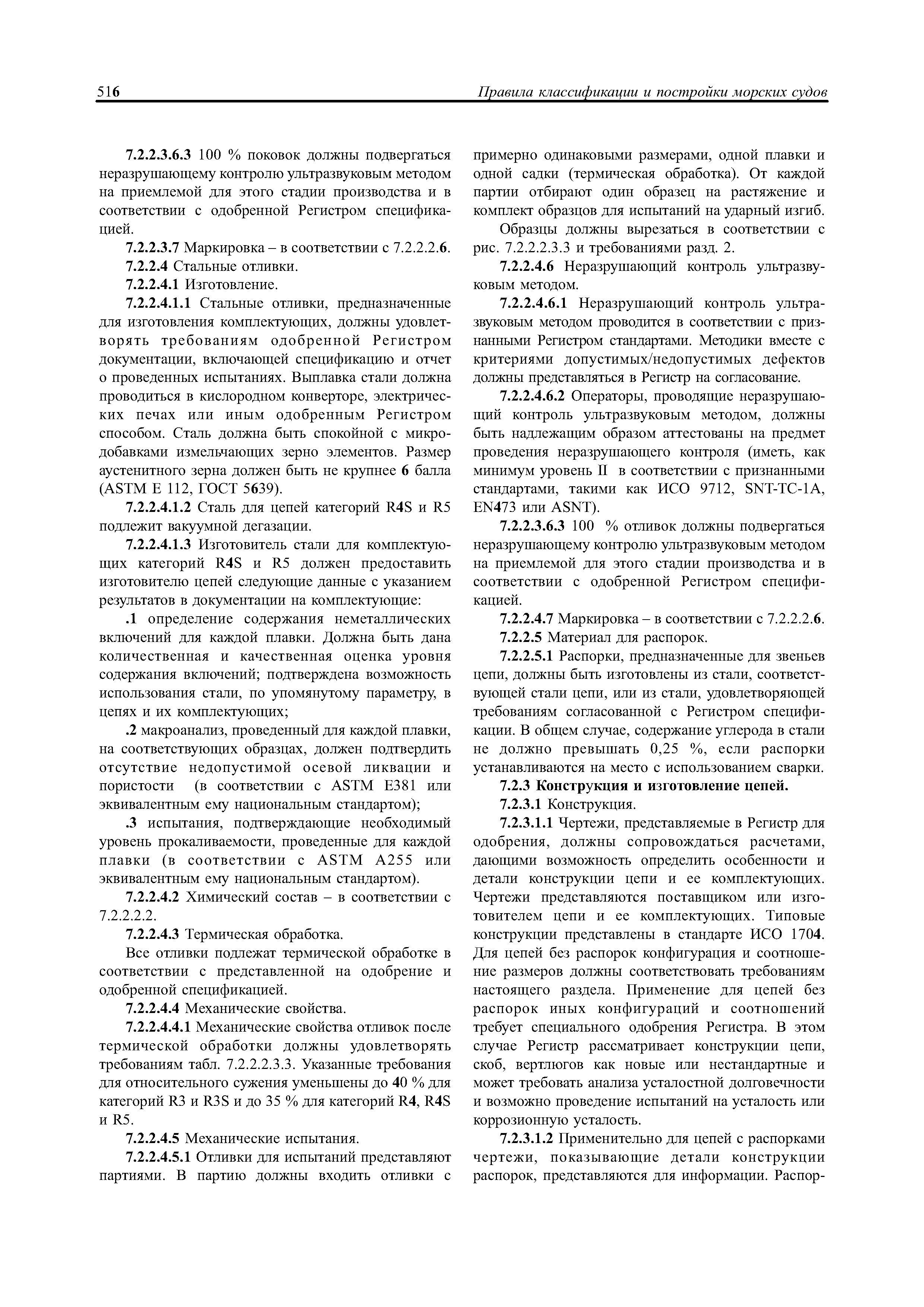 516 Правила классификации и постройки морских судов

7.2.2.3.6.3 100 % поковок должны подвергаться неразрушающему контролю ультразвуковым методом на приемлемой для этого стадии производства и в соответствии с одобренной Регистром спецификацией.

7.2.2.3.7 Маркировка – в соответствии с 7.2.2.2.6.

7.2.2.4 Стальные отливки.

7.2.2.4.1 Изготовление.

7.2.2.4.1.1 Стальные отливки, предназначенные для изготовления комплектующих, должны удовлетворять требованиям одобренной Регистром документации, включающей спецификацию и отчет о проведенных испытаниях. Выплавка стали должна проводиться в кислородном конверторе, электрических печах или иным одобренным Регистром способом. Сталь должна быть спокойной с микродобавками измельчающих зерно элементов. Размер аустенитного зерна должен быть не крупнее 6 балла (ASTM E 112, ГОСТ 5639).

7.2.2.4.1.2 Сталь для цепей категорий R4S и R5 подлежит вакуумной дегазации.

7.2.2.4.1.3 Изготовитель стали для комплектующих категорий R4S и R5 должен предоставить изготовителю цепей следующие данные с указанием результатов в документации на комплектующие:

.1 определение содержания неметаллических включений для каждой плавки. Должна быть дана количественная и качественная оценка уровня содержания включений; подтверждена возможность использования стали, по упомянутому параметру, в цепях и их комплектующих;

.2 макроанализ, проведенный для каждой плавки, на соответствующих образцах, должен подтвердить отсутствие недопустимой осевой ликвации и пористости (в соответствии с ASTM E381 или эквивалентным ему национальным стандартом);

.3 испытания, подтверждающие необходимый уровень прокаливаемости, проведенные для каждой плавки (в соответствии с ASTM A255 или эквивалентным ему национальным стандартом).

7.2.2.4.2 Химический состав – в соответствии с 7.2.2.2.2.

7.2.2.4.3 Термическая обработка.

Все отливки подлежат термической обработке в соответствии с представленной на одобрение и одобренной спецификацией.

7.2.2.4.4 Механические свойства.

7.2.2.4.4.1 Механические свойства отливок после термической обработки должны удовлетворять требованиям табл. 7.2.2.2.3.3. Указанные требования для относительного сужения уменьшены до 40 % для категорий R3 и R3S и до 35 % для категорий R4, R4S и R5.

7.2.2.4.5 Механические испытания.

7.2.2.4.5.1 Отливки для испытаний представляют партиями. В партию должны входить отливки с примерно одинаковыми размерами, одной плавки и одной садки (термическая обработка). От каждой партии отбирают один образец на растяжение и комплект образцов для испытаний на ударный изгиб.

Образцы должны вырезаться в соответствии с рис. 7.2.2.2.3.3 и требованиями разд. 2.

7.2.2.4.6 Неразрушающий контроль ультразвуковым методом.

7.2.2.4.6.1 Неразрушающий контроль ультразвуковым методом проводится в соответствии с признанными Регистром стандартами. Методики вместе с критериями допустимых/недопустимых дефектов должны представляться в Регистр на согласование.

7.2.2.4.6.2 Операторы, проводящие неразрушающий контроль ультразвуковым методом, должны быть надлежащим образом аттестованы на предмет проведения неразрушающего контроля (иметь, как минимум уровень II в соответствии с признанными стандартами, такими как ИСО 9712, SNT-TC-1A, EN473 или ASNT).

7.2.2.3.6.3 100 % отливок должны подвергаться неразрушающему контролю ультразвуковым методом на приемлемой для этого стадии производства и в соответствии с одобренной Регистром спецификацией.

7.2.2.4.7 Маркировка – в соответствии с 7.2.2.2.6.

7.2.2.5 Материал для распорок.

7.2.2.5.1 Распорки, предназначенные для звеньев цепи, должны быть изготовлены из стали, соответствующей стали цепи, или из стали, удовлетворяющей требованиям согласованной с Регистром спецификации. В общем случае, содержание углерода в стали не должно превышать 0,25 %, если распорки устанавливаются на место с использованием сварки.

7.2.3 Конструкция и изготовление цепей.

7.2.3.1 Конструкция.

7.2.3.1.1 Чертежи, представляемые в Регистр для одобрения, должны сопровождаться расчетами, дающими возможность определить особенности и детали конструкции цепи и ее комплектующих. Чертежи представляются поставщиком или изготовителем цепи и ее комплектующих. Типовые конструкции представлены в стандарте ИСО 1704. Для цепей без распорок конфигурация и соотношение размеров должны соответствовать требованиям настоящего раздела. Применение для цепей без распорок иных конфигураций и соотношений требует специального одобрения Регистра. В этом случае Регистр рассматривает конструкции цепи, скоб, вертлюгов как новые или нестандартные и может требовать анализа усталостной долговечности и возможно проведение испытаний на усталость или коррозионную усталость.

7.2.3.1.2 Применительно для цепей с распорками чертежи, показывающие детали конструкции распорок, представляются для информации. Распор-